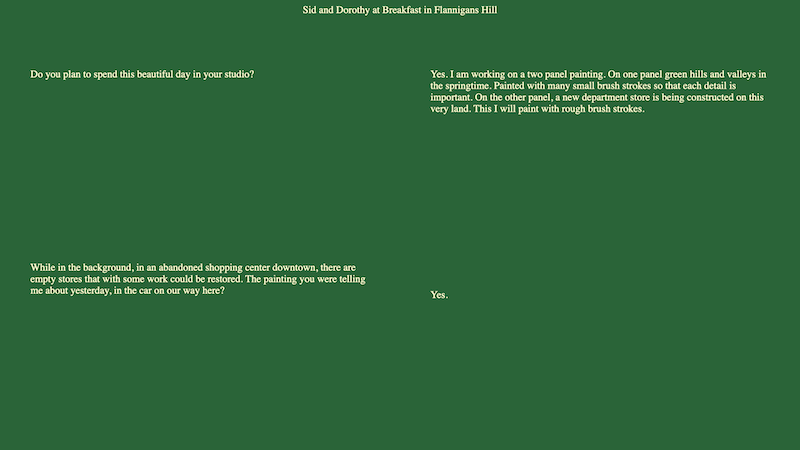 Sid and Dorothy at Breakfast in Flannigans Hill

Do you plan to spend this beautiful day in your studio?

While in the background, in an abandoned shopping center downtown, there are empty stores that with some work could be restored. The painting you were telling me about yesterday, in the car on our way here?

Yes. I am working on a two panel painting. On one panel green hills and valleys in the springtime. Painted with many small brush strokes so that each detail is important. On the other panel, a new department store is being constructed on this very land. This I will paint with rough brush strokes.

Yes.